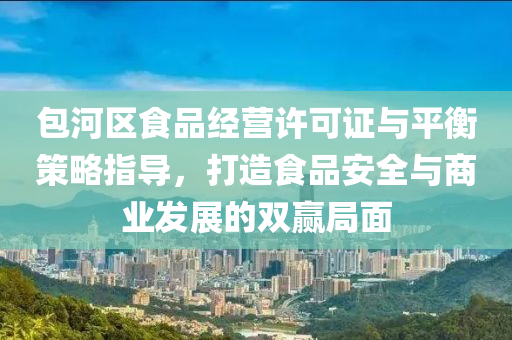 包河区食品经营许可证与平衡策略指导，打造食品安全与商业发展的双赢局面